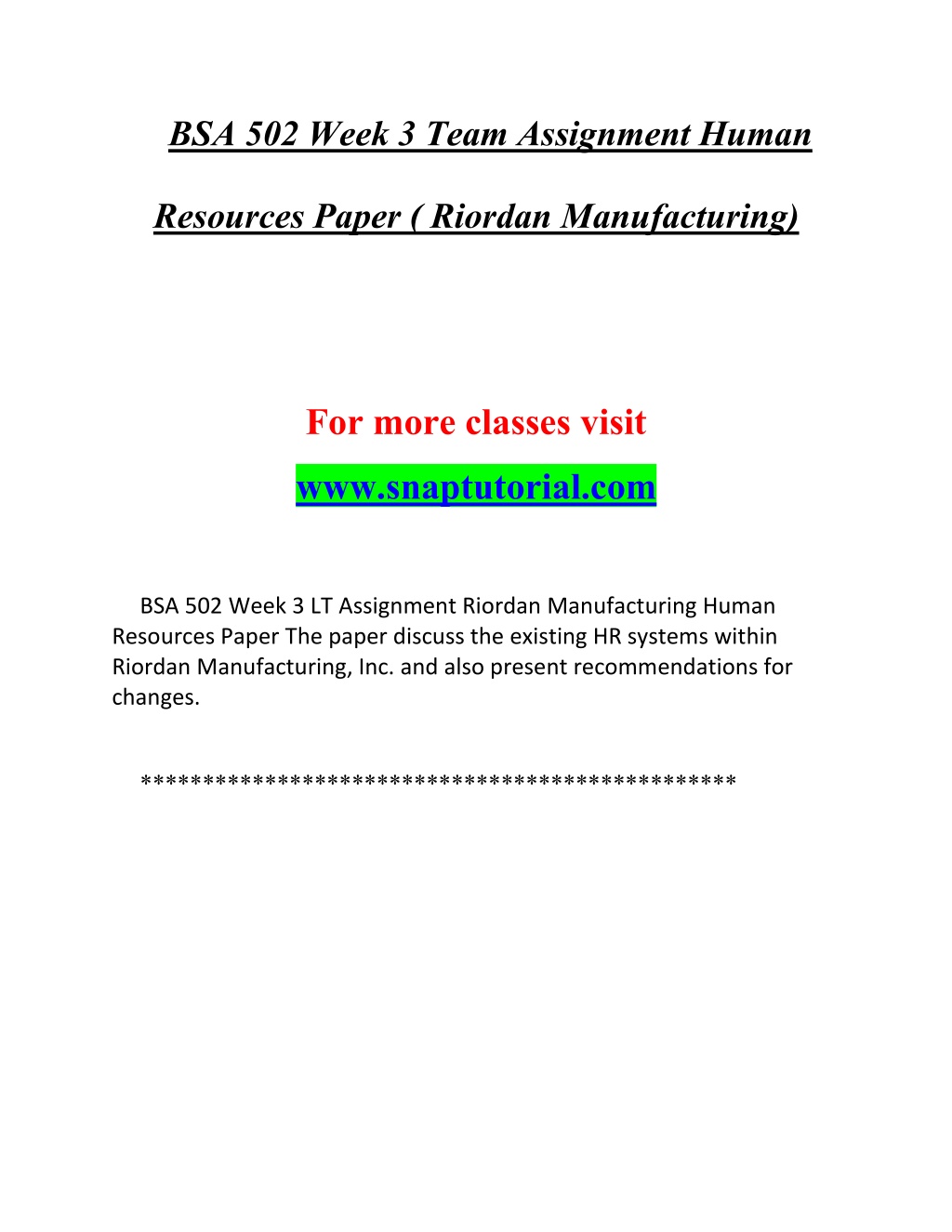 BSA 502 Week 3 Team Assignment Human Resources Paper ( Riordan Manufacturing)

For more classes visit
www.snaptutorial.com

BSA 502 Week 3 LT Assignment Riordan Manufacturing Human Resources Paper The paper discuss the existing HR systems within Riordan Manufacturing, Inc. and also present recommendations for changes.

**********************************************